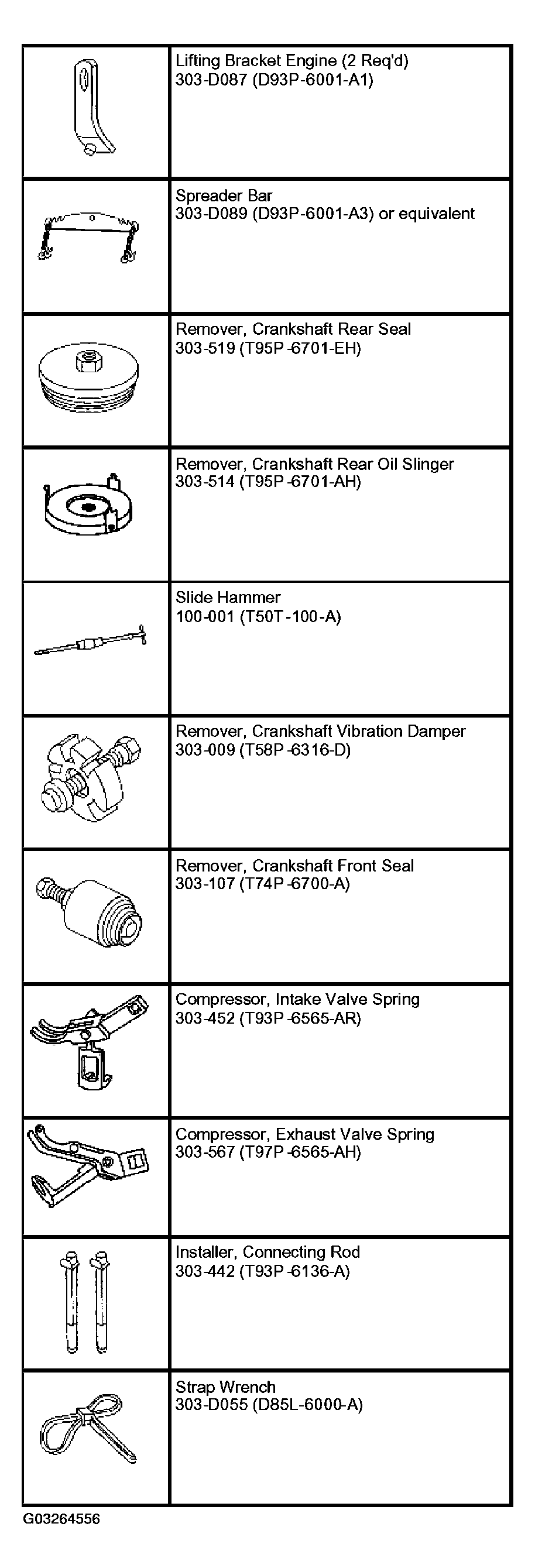 | | |
|---|---|
| | Lifting Bracket Engine (2 Req'd) 303-D087 (D93P-6001-A1) |
| | Spreader Bar 303-D089 (D93P-6001-A3) or equivalent |
| | Remover, Crankshaft Rear Seal 303-519 (T95P-6701-EH) |
| | Remover, Crankshaft Rear Oil Slinger 303-514 (T95P-6701-AH) |
| | Slide Hammer 100-001 (T50T-100-A) |
| | Remover, Crankshaft Vibration Damper 303-009 (T58P-6316-D) |
| | Remover, Crankshaft Front Seal 303-107 (T74P-6700-A) |
| | Compressor, Intake Valve Spring 303-452 (T93P-6565-AR) |
| | Compressor, Exhaust Valve Spring 303-567 (T97P-6565-AH) |
| | Installer, Connecting Rod 303-442 (T93P-6136-A) |
| | Strap Wrench 303-D055 (D85L-6000-A) |

G03264556